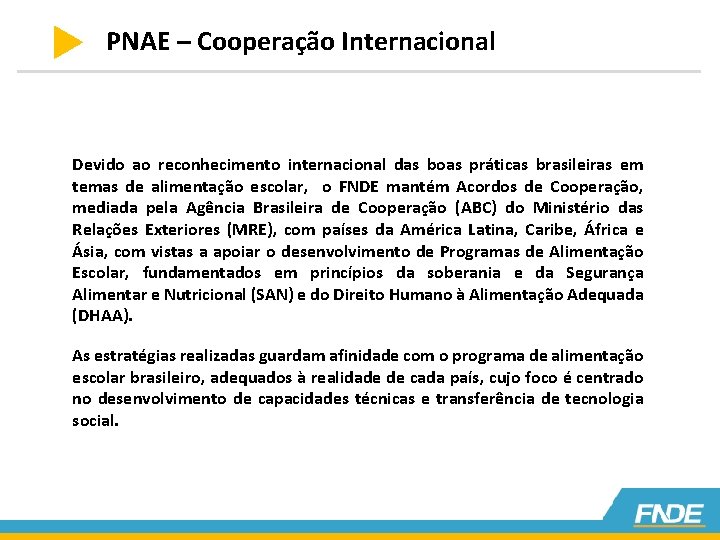 PNAE – Cooperação Internacional

Devido ao reconhecimento internacional das boas práticas brasileiras em temas de alimentação escolar, o FNDE mantém Acordos de Cooperação, mediada pela Agência Brasileira de Cooperação (ABC) do Ministério das Relações Exteriores (MRE), com países da América Latina, Caribe, África e Ásia, com vistas a apoiar o desenvolvimento de Programas de Alimentação Escolar, fundamentados em princípios da soberania e da Segurança Alimentar e Nutricional (SAN) e do Direito Humano à Alimentação Adequada (DHAA).

As estratégias realizadas guardam afinidade com o programa de alimentação escolar brasileiro, adequados à realidade de cada país, cujo foco é centrado no desenvolvimento de capacidades técnicas e transferência de tecnologia social.

FNDE